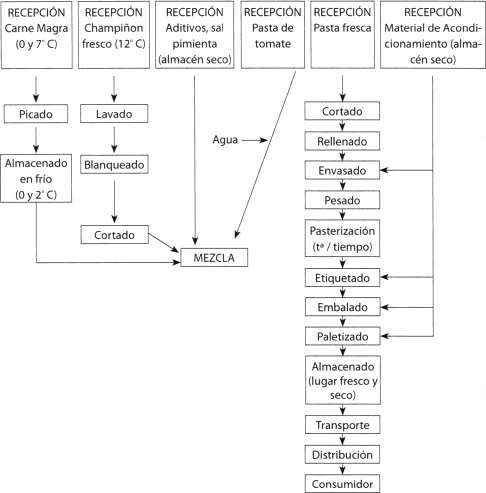 RECEPCIÓN Carne Magra (0 y 7° C)

RECEPCIÓN Champiñon fresco (12° C)

RECEPCIÓN Aditivos, sal pimienta (almacén seco)

RECEPCIÓN Pasta de tomate

RECEPCIÓN Pasta fresca

RECEPCIÓN Material de Acondicionamiento (almacén seco)

Picado

Almacenado en frío (0 y 2° C)

Lavado

Blanqueado

Cortado

Agua

MEZCLA

Cortado

Rellenado

Envasado

Pesado

Pasterización (tª / tiempo)

Etiquetado

Embalado

Paletizado

Almacenado (lugar fresco y seco)

Transporte

Distribución

Consumidor